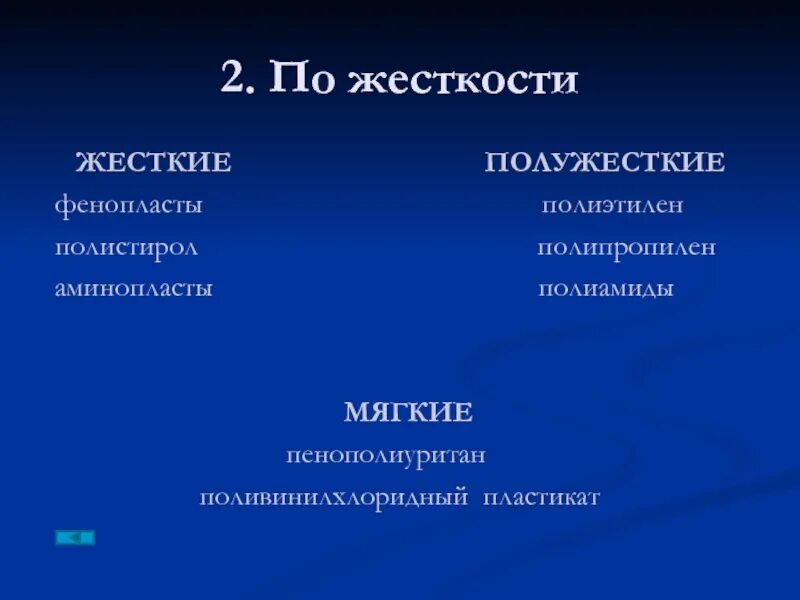 2. По жесткости

ЖЕСТКИЕ
фенопласты
полистирол
аминопласты

ПОЛУЖЕСТКИЕ
полиэтилен
полипропилен
полиамиды

МЯГКИЕ
пенополиуритан
поливинилхлоридный пластикат